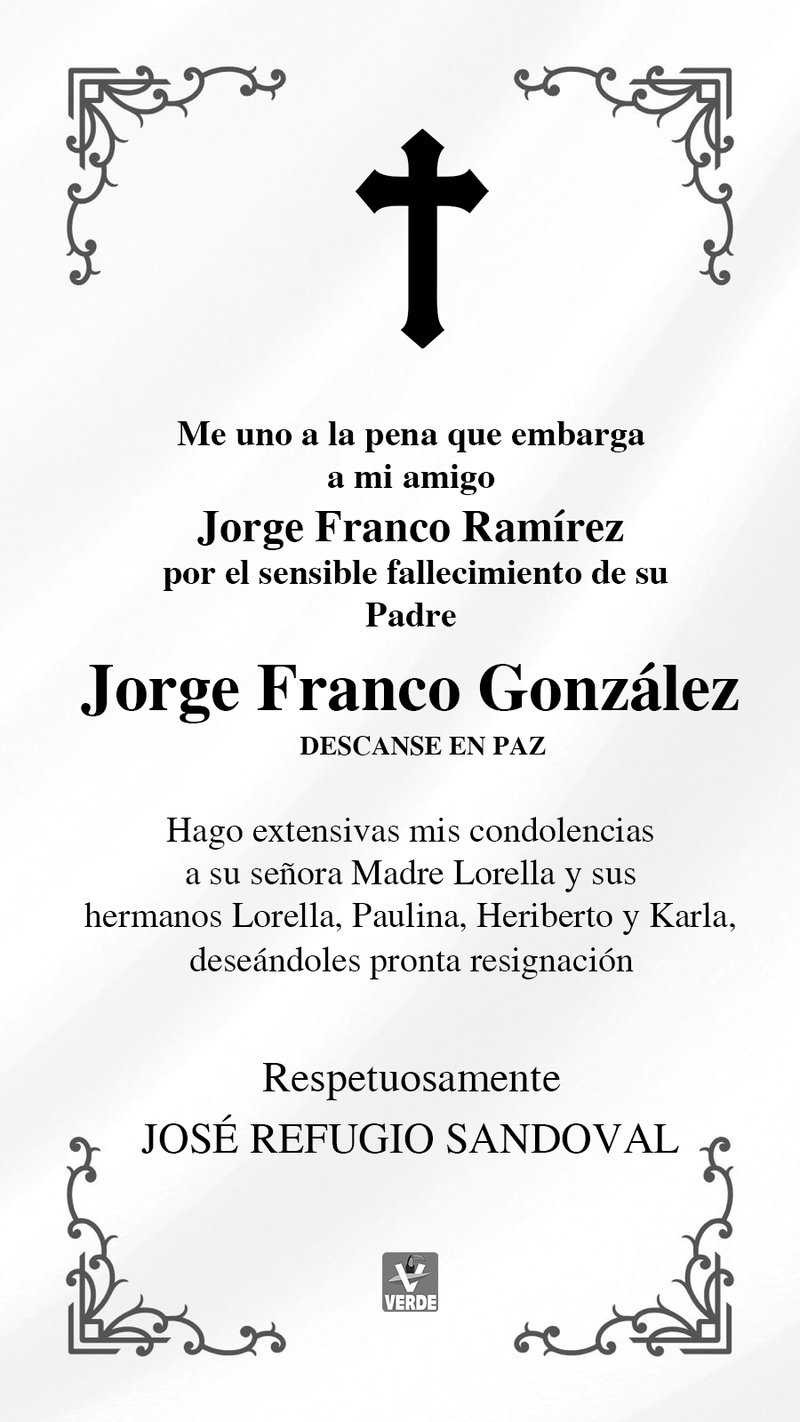 Me uno a la pena que embarga
a mi amigo
Jorge Franco Ramírez
por el sensible fallecimiento de su
Padre

Jorge Franco González
DESCANSE EN PAZ

Hago extensivas mis condolencias
a su señora Madre Lorella y sus
hermanos Lorella, Paulina, Heriberto y Karla,
deseándoles pronta resignación

Respetuosamente
JOSÉ REFUGIO SANDOVAL

VERDE